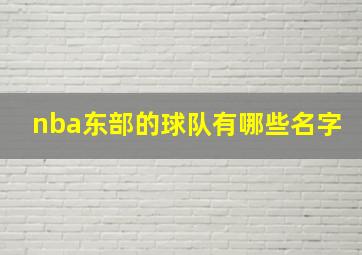 nba东部的球队有哪些名字